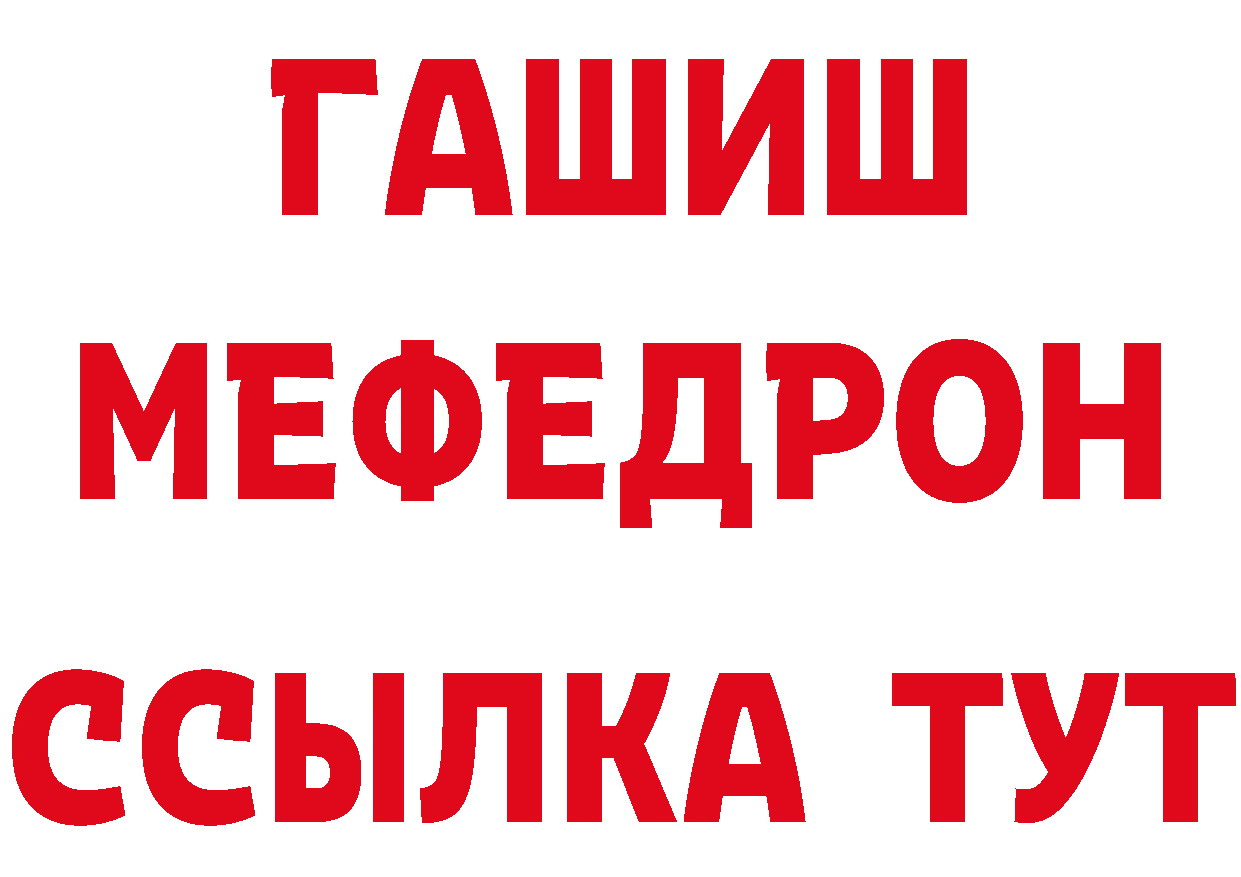 ГАШИШ
МЕФЕДРОН
ССЫЛКА ТУТ